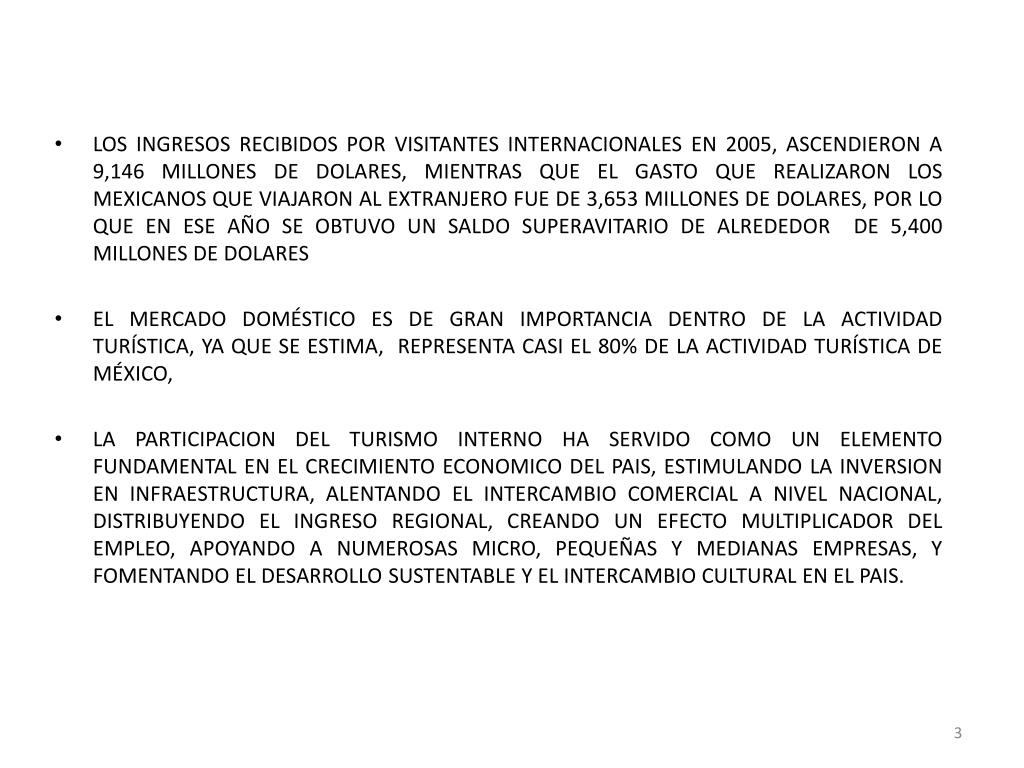 • LOS INGRESOS RECIBIDOS POR VISITANTES INTERNACIONALES EN 2005, ASCENDIERON A 9,146 MILLONES DE DOLARES, MIENTRAS QUE EL GASTO QUE REALIZARON LOS MEXICANOS QUE VIAJARON AL EXTRANJERO FUE DE 3,653 MILLONES DE DOLARES, POR LO QUE EN ESE AÑO SE OBTUVO UN SALDO SUPERAVITARIO DE ALREDEDOR DE 5,400 MILLONES DE DOLARES

• EL MERCADO DOMÉSTICO ES DE GRAN IMPORTANCIA DENTRO DE LA ACTIVIDAD TURÍSTICA, YA QUE SE ESTIMA, REPRESENTA CASI EL 80% DE LA ACTIVIDAD TURÍSTICA DE MÉXICO,

• LA PARTICIPACION DEL TURISMO INTERNO HA SERVIDO COMO UN ELEMENTO FUNDAMENTAL EN EL CRECIMIENTO ECONOMICO DEL PAIS, ESTIMULANDO LA INVERSION EN INFRAESTRUCTURA, ALENTANDO EL INTERCAMBIO COMERCIAL A NIVEL NACIONAL, DISTRIBUYENDO EL INGRESO REGIONAL, CREANDO UN EFECTO MULTIPLICADOR DEL EMPLEO, APOYANDO A NUMEROSAS MICRO, PEQUEÑAS Y MEDIANAS EMPRESAS, Y FOMENTANDO EL DESARROLLO SUSTENTABLE Y EL INTERCAMBIO CULTURAL EN EL PAIS.

3